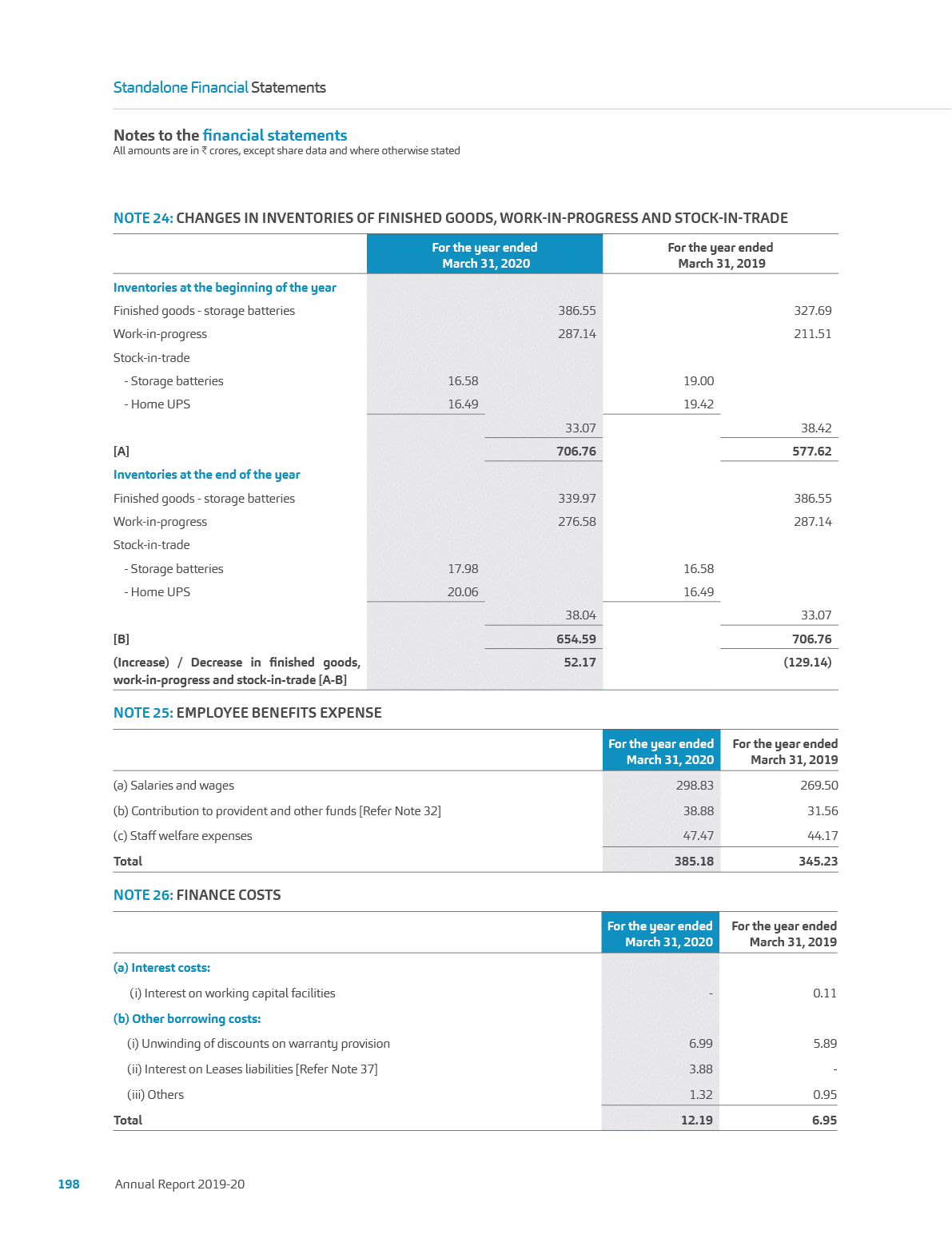 Standalone Financial Statements

Notes to the financial statements
All amounts are in ₹ crores, except share data and where otherwise stated

NOTE 24: CHANGES IN INVENTORIES OF FINISHED GOODS, WORK-IN-PROGRESS AND STOCK-IN-TRADE

| | For the year ended March 31, 2020 | | For the year ended March 31, 2019 | |
|---|---|---|---|---|
| Inventories at the beginning of the year | | | | |
| Finished goods - storage batteries | | 386.55 | | 327.69 |
| Work-in-progress | | 287.14 | | 211.51 |
| Stock-in-trade | | | | |
| - Storage batteries | 16.58 | | 19.00 | |
| - Home UPS | 16.49 | | 19.42 | |
| | | 33.07 | | 38.42 |
| [A] | | 706.76 | | 577.62 |
| Inventories at the end of the year | | | | |
| Finished goods - storage batteries | | 339.97 | | 386.55 |
| Work-in-progress | | 276.58 | | 287.14 |
| Stock-in-trade | | | | |
| - Storage batteries | 17.98 | | 16.58 | |
| - Home UPS | 20.06 | | 16.49 | |
| | | 38.04 | | 33.07 |
| [B] | | 654.59 | | 706.76 |
| (Increase) / Decrease in finished goods, work-in-progress and stock-in-trade [A-B] | | 52.17 | | (129.14) |

NOTE 25: EMPLOYEE BENEFITS EXPENSE

| | For the year ended March 31, 2020 | For the year ended March 31, 2019 |
|---|---|---|
| (a) Salaries and wages | 298.83 | 269.50 |
| (b) Contribution to provident and other funds [Refer Note 32] | 38.88 | 31.56 |
| (c) Staff welfare expenses | 47.47 | 44.17 |
| Total | 385.18 | 345.23 |

NOTE 26: FINANCE COSTS

| | For the year ended March 31, 2020 | For the year ended March 31, 2019 |
|---|---|---|
| (a) Interest costs: | | |
| (i) Interest on working capital facilities | - | 0.11 |
| (b) Other borrowing costs: | | |
| (i) Unwinding of discounts on warranty provision | 6.99 | 5.89 |
| (ii) Interest on Leases liabilities [Refer Note 37] | 3.88 | - |
| (iii) Others | 1.32 | 0.95 |
| Total | 12.19 | 6.95 |

198 Annual Report 2019-20